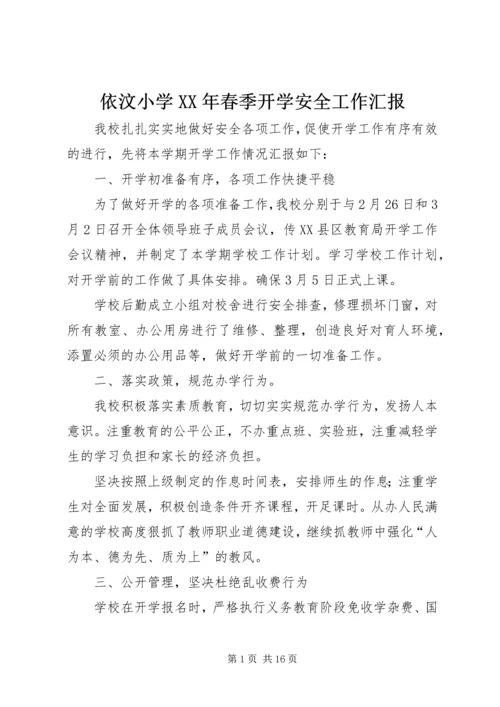 依汶小学XX年春季开学安全工作汇报

我校扎扎实实地做好安全各项工作，促使开学工作有序有效的进行，先将本学期开学工作情况汇报如下：

一、开学初准备有序，各项工作快捷平稳

为了做好开学的各项准备工作，我校分别于与2月26日和3月2日召开全体领导班子成员会议，传XX县区教育局开学工作会议精神，并制定了本学期学校工作计划。学习学校工作计划，对开学前的工作做了具体安排。确保3月5日正式上课。

学校后勤成立小组对校舍进行安全排查，修理损坏门窗，对所有教室、办公用房进行了维修、整理，创造良好对育人环境，添置必须的办公用品等，做好开学前的一切准备工作。

二、落实政策，规范办学行为。

我校积极落实素质教育，切切实实规范办学行为，发扬人本意识。注重教育的公平公正，不办重点班、实验班，注重减轻学生的学习负担和家长的经济负担。

坚决按照上级制定的作息时间表，安排师生的作息；注重学生对全面发展，积极创造条件开齐课程，开足课时。从办人民满意的学校高度狠抓了教师职业道德建设，继续抓教师中强化“人为本、德为先、质为上”的教风。

三、公开管理，坚决杜绝乱收费行为

学校在开学报名时，严格执行义务教育阶段免收学杂费、国

第1页 共16页